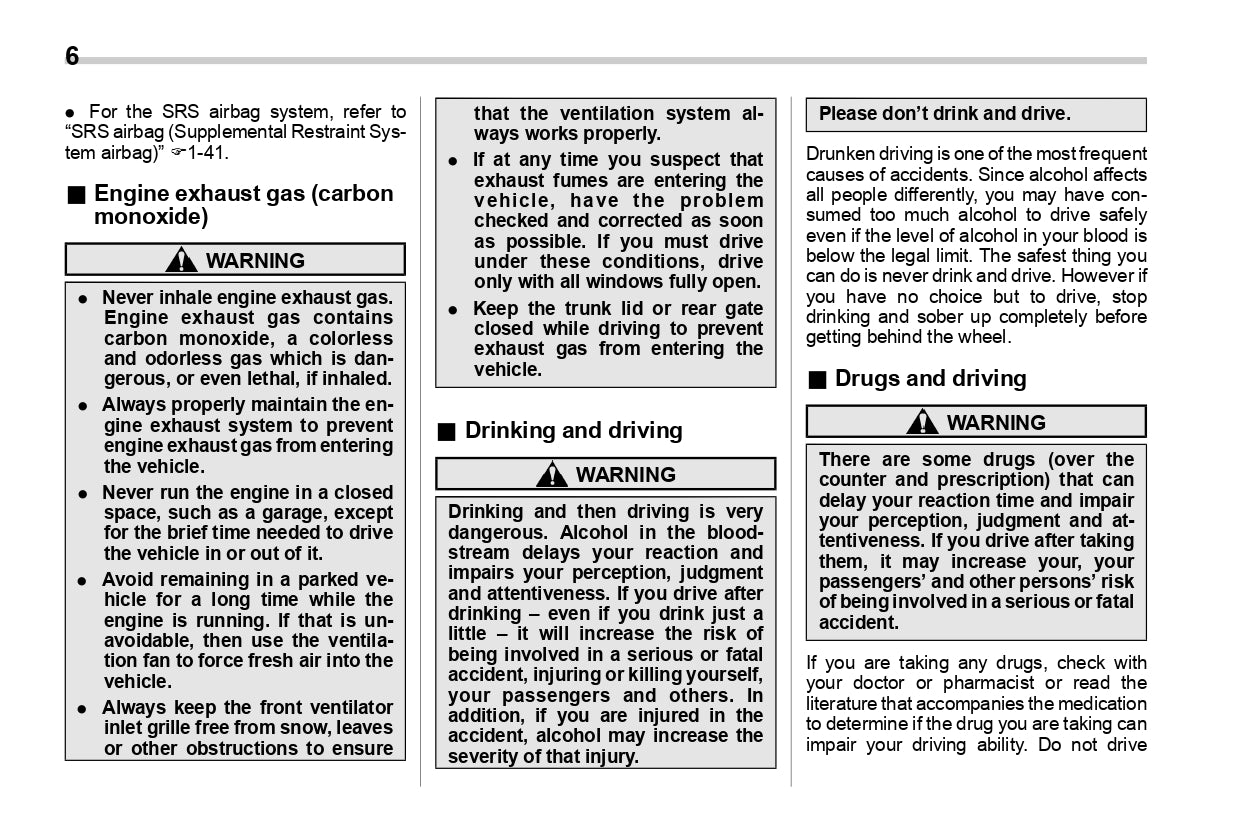 6

● For the SRS airbag system, refer to "SRS airbag (Supplemental Restraint System airbag)" ☞1-41.

■ Engine exhaust gas (carbon monoxide)

WARNING

● Never inhale engine exhaust gas. Engine exhaust gas contains carbon monoxide, a colorless and odorless gas which is dangerous, or even lethal, if inhaled.

● Always properly maintain the engine exhaust system to prevent engine exhaust gas from entering the vehicle.

● Never run the engine in a closed space, such as a garage, except for the brief time needed to drive the vehicle in or out of it.

● Avoid remaining in a parked vehicle for a long time while the engine is running. If that is unavoidable, then use the ventilation fan to force fresh air into the vehicle.

● Always keep the front ventilator inlet grille free from snow, leaves or other obstructions to ensure that the ventilation system always works properly.

● If at any time you suspect that exhaust fumes are entering the vehicle, have the problem checked and corrected as soon as possible. If you must drive under these conditions, drive only with all windows fully open.

● Keep the trunk lid or rear gate closed while driving to prevent exhaust gas from entering the vehicle.

■ Drinking and driving

WARNING

Drinking and then driving is very dangerous. Alcohol in the bloodstream delays your reaction and impairs your perception, judgment and attentiveness. If you drive after drinking – even if you drink just a little – it will increase the risk of being involved in a serious or fatal accident, injuring or killing yourself, your passengers and others. In addition, if you are injured in the accident, alcohol may increase the severity of that injury.

Please don't drink and drive.

Drunken driving is one of the most frequent causes of accidents. Since alcohol affects all people differently, you may have consumed too much alcohol to drive safely even if the level of alcohol in your blood is below the legal limit. The safest thing you can do is never drink and drive. However if you have no choice but to drive, stop drinking and sober up completely before getting behind the wheel.

■ Drugs and driving

WARNING

There are some drugs (over the counter and prescription) that can delay your reaction time and impair your perception, judgment and attentiveness. If you drive after taking them, it may increase your, your passengers' and other persons' risk of being involved in a serious or fatal accident.

If you are taking any drugs, check with your doctor or pharmacist or read the literature that accompanies the medication to determine if the drug you are taking can impair your driving ability. Do not drive